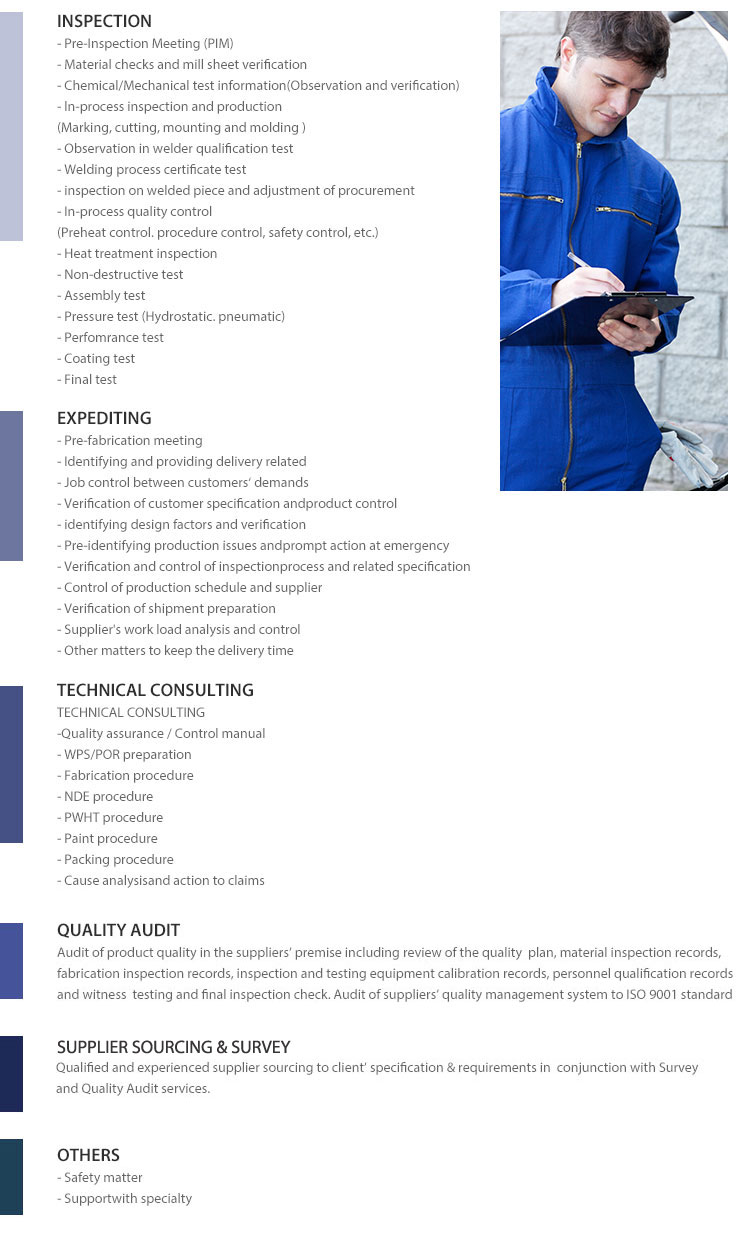 INSPECTION
- Pre-Inspection Meeting (PIM)
- Material checks and mill sheet verification
- Chemical/Mechanical test information(Observation and verification)
- In-process inspection and production
(Marking, cutting, mounting and molding )
- Observation in welder qualification test
- Welding process certificate test
- inspection on welded piece and adjustment of procurement
- In-process quality control
(Preheat control. procedure control, safety control, etc.)
- Heat treatment inspection
- Non-destructive test
- Assembly test
- Pressure test (Hydrostatic. pneumatic)
- Perfomrance test
- Coating test
- Final test

EXPEDITING
- Pre-fabrication meeting
- Identifying and providing delivery related
- Job control between customers' demands
- Verification of customer specification andproduct control
- identifying design factors and verification
- Pre-identifying production issues andprompt action at emergency
- Verification and control of inspectionprocess and related specification
- Control of production schedule and supplier
- Verification of shipment preparation
- Supplier's work load analysis and control
- Other matters to keep the delivery time

TECHNICAL CONSULTING
TECHNICAL CONSULTING
-Quality assurance / Control manual
- WPS/POR preparation
- Fabrication procedure
- NDE procedure
- PWHT procedure
- Paint procedure
- Packing procedure
- Cause analysisand action to claims

QUALITY AUDIT
Audit of product quality in the suppliers' premise including review of the quality plan, material inspection records, fabrication inspection records, inspection and testing equipment calibration records, personnel qualification records and witness testing and final inspection check. Audit of suppliers' quality management system to ISO 9001 standard

SUPPLIER SOURCING & SURVEY
Qualified and experienced supplier sourcing to client' specification & requirements in conjunction with Survey and Quality Audit services.

OTHERS
- Safety matter
- Supportwith specialty